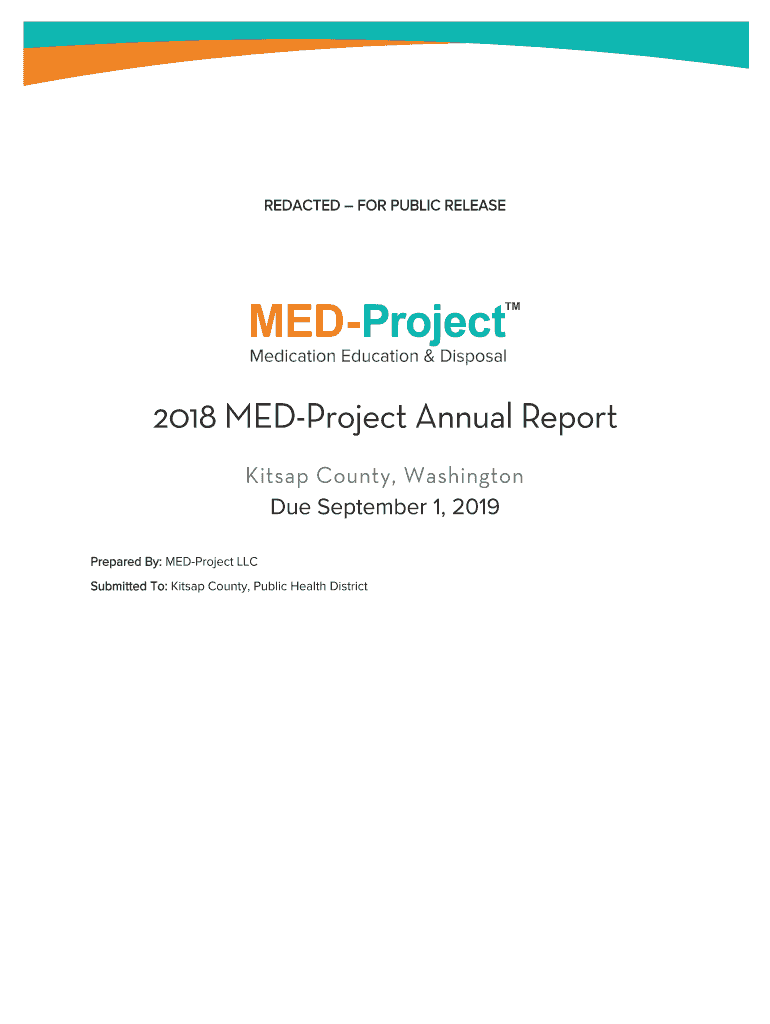 REDACTED – FOR PUBLIC RELEASE

MED-Project™
Medication Education & Disposal

2018 MED-Project Annual Report

Kitsap County, Washington
Due September 1, 2019

Prepared By: MED-Project LLC
Submitted To: Kitsap County, Public Health District